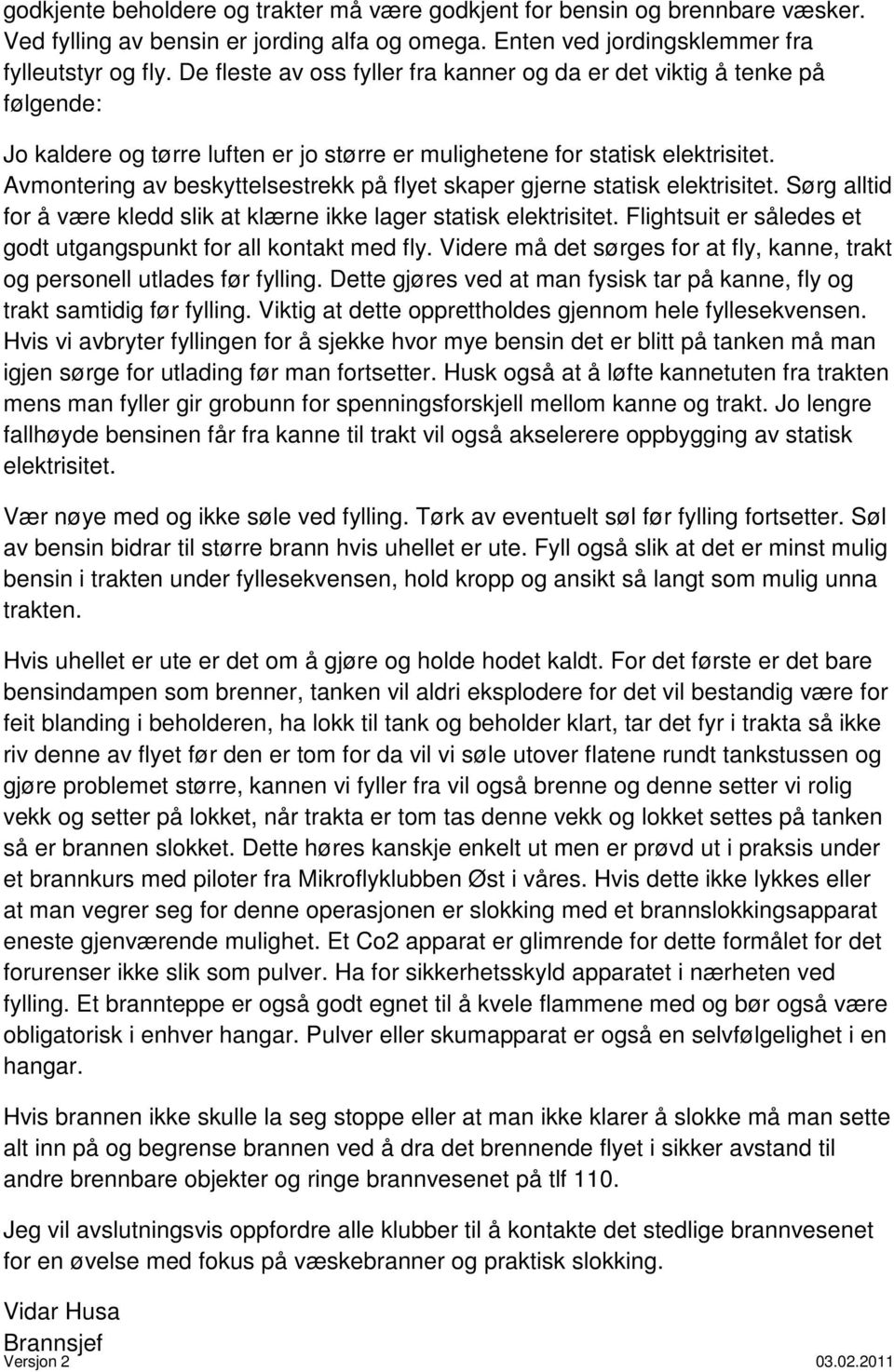 godkjente beholdere og trakter må være godkjent for bensin og brennbare væsker. Ved fylling av bensin er jording alfa og omega. Enten ved jordingsklemmer fra fylleutstyr og fly. De fleste av oss fyller fra kanner og da er det viktig å tenke på følgende:

Jo kaldere og tørre luften er jo større er mulighetene for statisk elektrisitet. Avmontering av beskyttelsestrekk på flyet skaper gjerne statisk elektrisitet. Sørg alltid for å være kledd slik at klærne ikke lager statisk elektrisitet. Flightsuit er således et godt utgangspunkt for all kontakt med fly. Videre må det sørges for at fly, kanne, trakt og personell utlades før fylling. Dette gjøres ved at man fysisk tar på kanne, fly og trakt samtidig før fylling. Viktig at dette opprettholdes gjennom hele fyllesekvensen. Hvis vi avbryter fyllingen for å sjekke hvor mye bensin det er blitt på tanken må man igjen sørge for utlading før man fortsetter. Husk også at å løfte kannetuten fra trakten mens man fyller gir grobunn for spenningsforskjell mellom kanne og trakt. Jo lengre fallhøyde bensinen får fra kanne til trakt vil også akselerere oppbygging av statisk elektrisitet.

Vær nøye med og ikke søle ved fylling. Tørk av eventuelt søl før fylling fortsetter. Søl av bensin bidrar til større brann hvis uhellet er ute. Fyll også slik at det er minst mulig bensin i trakten under fyllesekvensen, hold kropp og ansikt så langt som mulig unna trakten.

Hvis uhellet er ute er det om å gjøre og holde hodet kaldt. For det første er det bare bensindampen som brenner, tanken vil aldri eksplodere for det vil bestandig være for feit blanding i beholderen, ha lokk til tank og beholder klart, tar det fyr i trakta så ikke riv denne av flyet før den er tom for da vil vi søle utover flatene rundt tankstussen og gjøre problemet større, kannen vi fyller fra vil også brenne og denne setter vi rolig vekk og setter på lokket, når trakta er tom tas denne vekk og lokket settes på tanken så er brannen slokket. Dette høres kanskje enkelt ut men er prøvd ut i praksis under et brannkurs med piloter fra Mikroflyklubben Øst i våres. Hvis dette ikke lykkes eller at man vegrer seg for denne operasjonen er slokking med et brannslokkingsapparat eneste gjenværende mulighet. Et Co2 apparat er glimrende for dette formålet for det forurenser ikke slik som pulver. Ha for sikkerhetsskyld apparatet i nærheten ved fylling. Et brannteppe er også godt egnet til å kvele flammene med og bør også være obligatorisk i enhver hangar. Pulver eller skumapparat er også en selvfølgelighet i en hangar.

Hvis brannen ikke skulle la seg stoppe eller at man ikke klarer å slokke må man sette alt inn på og begrense brannen ved å dra det brennende flyet i sikker avstand til andre brennbare objekter og ringe brannvesenet på tlf 110.

Jeg vil avslutningsvis oppfordre alle klubber til å kontakte det stedlige brannvesenet for en øvelse med fokus på væskebranner og praktisk slokking.

Vidar Husa
Brannsjef
Versjon 2 03.02.2011